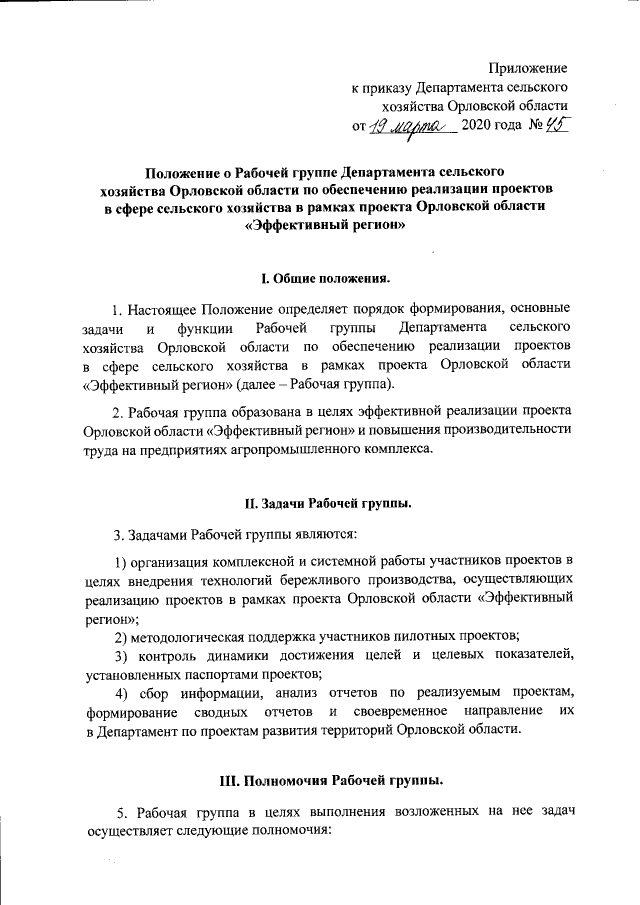 Приложение
к приказу Департамента сельского хозяйства Орловской области
от 19 марта 2020 года № 45

Положение о Рабочей группе Департамента сельского хозяйства Орловской области по обеспечению реализации проектов в сфере сельского хозяйства в рамках проекта Орловской области «Эффективный регион»

I. Общие положения.

1. Настоящее Положение определяет порядок формирования, основные задачи и функции Рабочей группы Департамента сельского хозяйства Орловской области по обеспечению реализации проектов в сфере сельского хозяйства в рамках проекта Орловской области «Эффективный регион» (далее – Рабочая группа).

2. Рабочая группа образована в целях эффективной реализации проекта Орловской области «Эффективный регион» и повышения производительности труда на предприятиях агропромышленного комплекса.

II. Задачи Рабочей группы.

3. Задачами Рабочей группы являются:

1) организация комплексной и системной работы участников проектов в целях внедрения технологий бережливого производства, осуществляющих реализацию проектов в рамках проекта Орловской области «Эффективный регион»;
2) методологическая поддержка участников пилотных проектов;
3) контроль динамики достижения целей и целевых показателей, установленных паспортами проектов;
4) сбор информации, анализ отчетов по реализуемым проектам, формирование сводных отчетов и своевременное направление их в Департамент по проектам развития территорий Орловской области.

III. Полномочия Рабочей группы.

5. Рабочая группа в целях выполнения возложенных на нее задач осуществляет следующие полномочия: